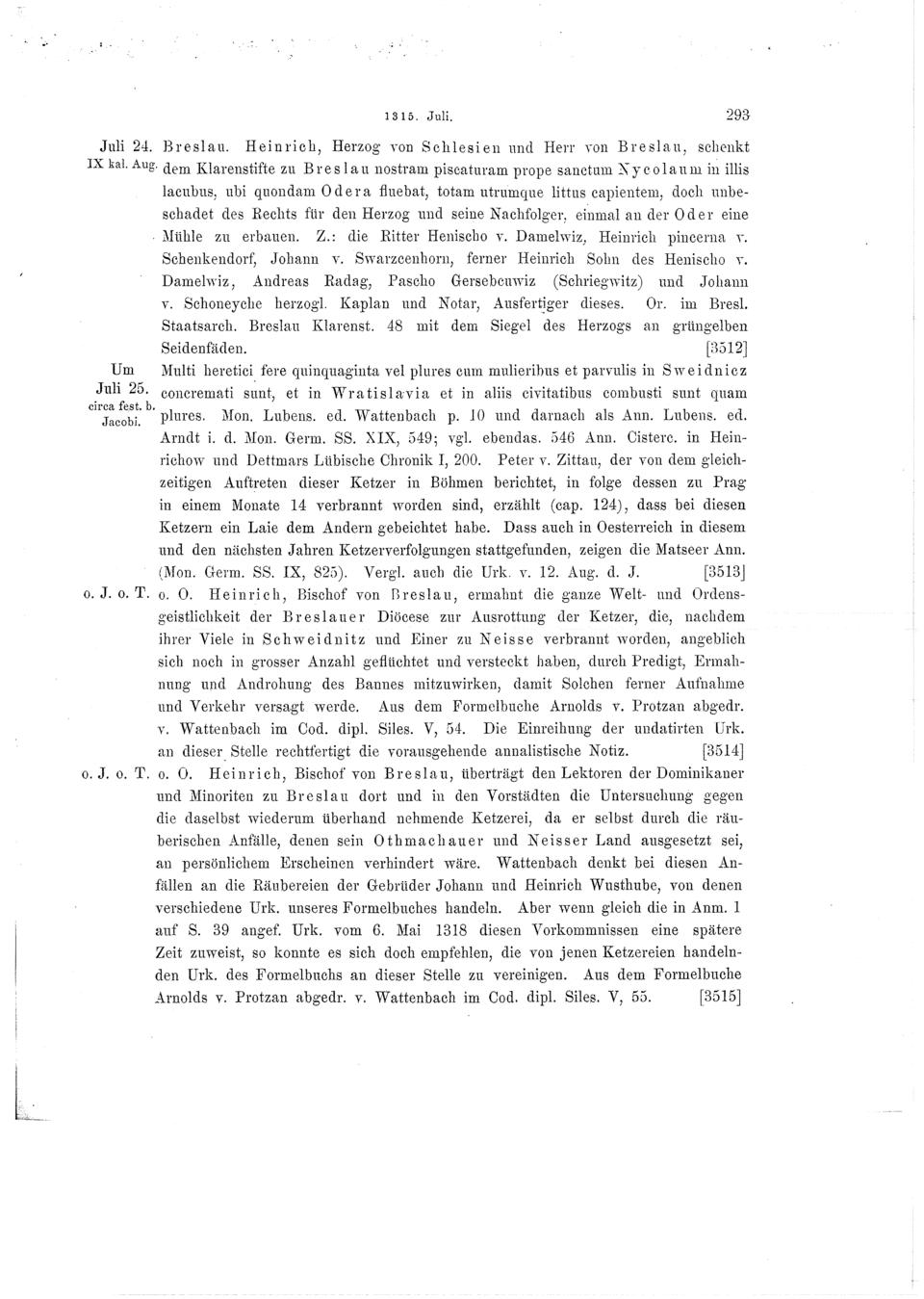 1315. Juli. 293

Juli 24. IX kal. Aug. Breslau. Heinrich, Herzog von Schlesien und Herr von Breslau, schenkt dem Klarenstifte zu Breslau nostram piscaturam prope sanctum Nycolaum in illis lacubus, ubi quondam Odera fluebat, totam utrumque littus capientem, doch unbeschadet des Rechts für den Herzog und seine Nachfolger, einmal an der Oder eine Mühle zu erbauen. Z.: die Ritter Henischo v. Damelwiz, Heinrich pincerna v. Schenkendorf, Johann v. Swarzcenhorn, ferner Heinrich Sohn des Henischo v. Damelwiz, Andreas Radag, Pascho Gersebcuwiz (Schriegwitz) und Johann v. Schoneyche herzogl. Kaplan und Notar, Ausfertiger dieses. Or. im Bresl. Staatsarch. Breslau Klarenst. 48 mit dem Siegel des Herzogs an grüngelben Seidenfäden. [3512]

Um Juli 25. circa fest. b. Jacobi. Multi heretici fere quinquaginta vel plures cum mulieribus et parvulis in Sweidnicz concremati sunt, et in Wratislavia et in aliis civitatibus combusti sunt quam plures. Mon. Lubens. ed. Wattenbach p. 10 und darnach als Ann. Lubens. ed. Arndt i. d. Mon. Germ. SS. XIX, 549; vgl. ebendas. 546 Ann. Cisterc. in Heinrichow und Dettmars Lübische Chronik I, 200. Peter v. Zittau, der von dem gleichzeitigen Auftreten dieser Ketzer in Böhmen berichtet, in folge dessen zu Prag in einem Monate 14 verbrannt worden sind, erzählt (cap. 124), dass bei diesen Ketzern ein Laie dem Andern gebeichtet habe. Dass auch in Oesterreich in diesem und den nächsten Jahren Ketzerverfolgungen stattgefunden, zeigen die Matseer Ann. (Mon. Germ. SS. IX, 825). Vergl. auch die Urk. v. 12. Aug. d. J. [3513]

o. J. o. T. o. O. Heinrich, Bischof von Breslau, ermahnt die ganze Welt- und Ordensgeistlichkeit der Breslauer Diöcese zur Ausrottung der Ketzer, die, nachdem ihrer Viele in Schweidnitz und Einer zu Neisse verbrannt worden, angeblich sich noch in grosser Anzahl geflüchtet und versteckt haben, durch Predigt, Ermahnung und Androhung des Bannes mitzuwirken, damit Solchen ferner Aufnahme und Verkehr versagt werde. Aus dem Formelbuche Arnolds v. Protzan abgedr. v. Wattenbach im Cod. dipl. Siles. V, 54. Die Einreihung der undatirten Urk. an dieser Stelle rechtfertigt die vorausgehende annalistische Notiz. [3514]

o. J. o. T. o. O. Heinrich, Bischof von Breslau, überträgt den Lektoren der Dominikaner und Minoriten zu Breslau dort und in den Vorstädten die Untersuchung gegen die daselbst wiederum überhand nehmende Ketzerei, da er selbst durch die räuberischen Anfälle, denen sein Othmachauer und Neisser Land ausgesetzt sei, an persönlichem Erscheinen verhindert wäre. Wattenbach denkt bei diesen Anfällen an die Räubereien der Gebrüder Johann und Heinrich Wusthube, von denen verschiedene Urk. unseres Formelbuches handeln. Aber wenn gleich die in Anm. 1 auf S. 39 angef. Urk. vom 6. Mai 1318 diesen Vorkommnissen eine spätere Zeit zuweist, so konnte es sich doch empfehlen, die von jenen Ketzereien handelnden Urk. des Formelbuchs an dieser Stelle zu vereinigen. Aus dem Formelbuche Arnolds v. Protzan abgedr. v. Wattenbach im Cod. dipl. Siles. V, 55. [3515]